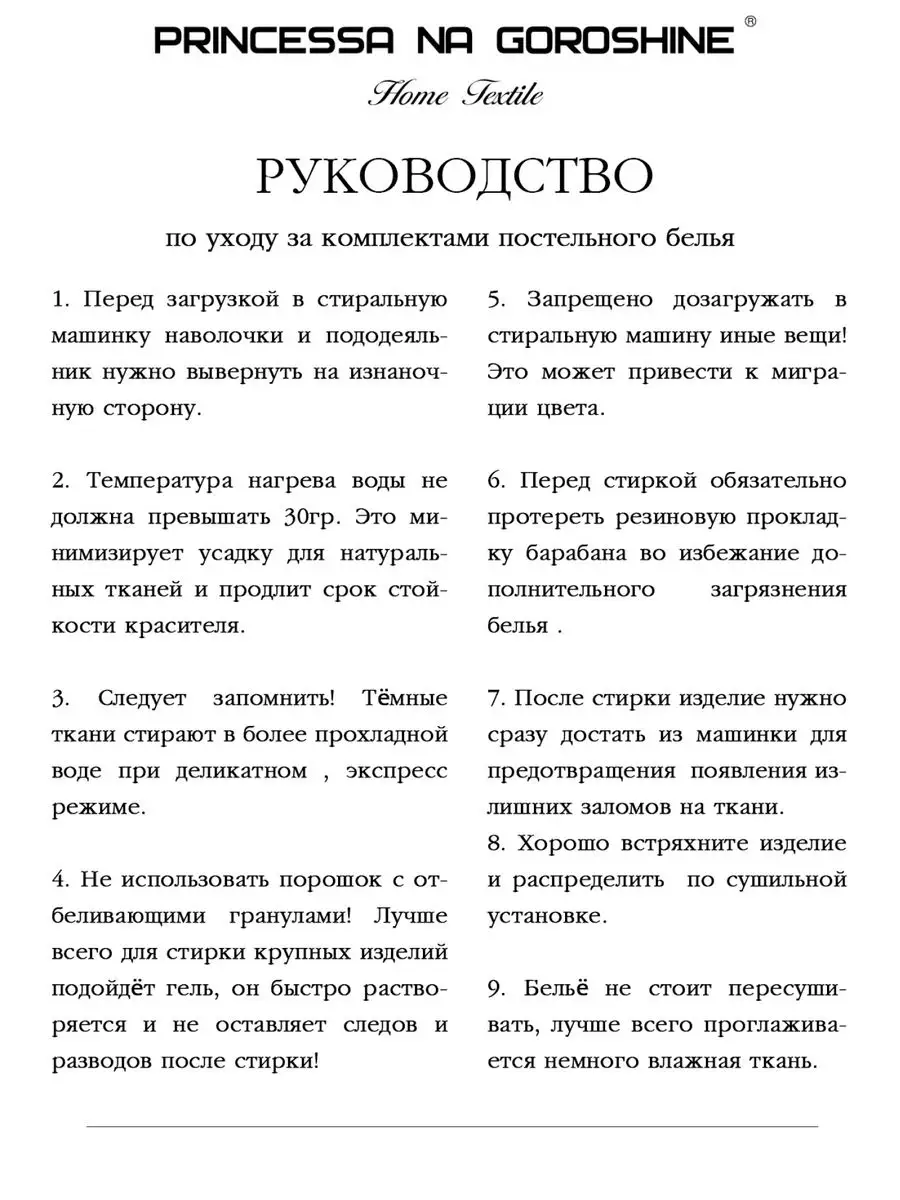 PRINCESSA NA GOROSHINE ®

Home Textile

РУКОВОДСТВО

по уходу за комплектами постельного белья

1. Перед загрузкой в стиральную машинку наволочки и пододеяльник нужно вывернуть на изнаночную сторону.

2. Температура нагрева воды не должна превышать 30гр. Это минимизирует усадку для натуральных тканей и продлит срок стойкости красителя.

3. Следует запомнить! Тёмные ткани стирают в более прохладной воде при деликатном , экспресс режиме.

4. Не использовать порошок с отбеливающими гранулами! Лучше всего для стирки крупных изделий подойдёт гель, он быстро растворяется и не оставляет следов и разводов после стирки!

5. Запрещено дозагружать в стиральную машину иные вещи! Это может привести к миграции цвета.

6. Перед стиркой обязательно протереть резиновую прокладку барабана во избежание дополнительного загрязнения белья .

7. После стирки изделие нужно сразу достать из машинки для предотвращения появления излишних заломов на ткани.
8. Хорошо встряхните изделие и распределить по сушильной установке.

9. Бельё не стоит пересушивать, лучше всего проглаживается немного влажная ткань.